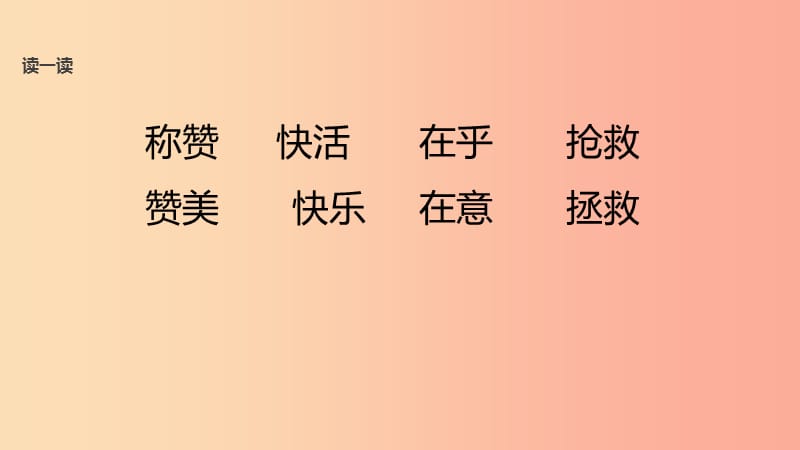 读一读

称赞 快活 在乎 抢救

赞美 快乐 在意 拯救